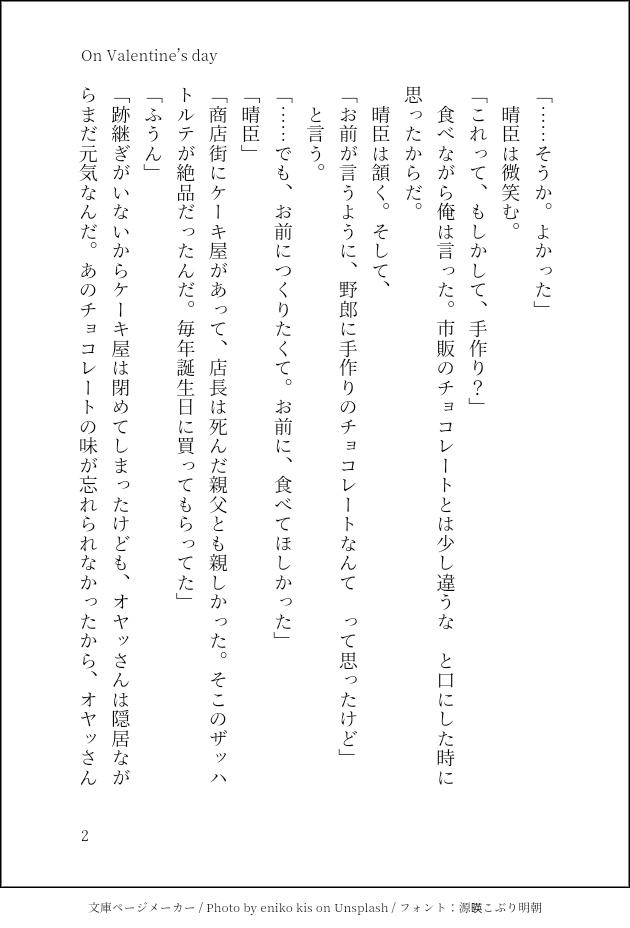 On Valentine's day

「……そうか。よかった」

晴臣は微笑む。

「これって、もしかして、手作り？」

食べながら俺は言った。市販のチョコレートとは少し違うな　と口にした時に思ったからだ。

晴臣は頷く。そして、

「お前が言うように、野郎に手作りのチョコレートなんて　って思ったけど」

と言う。

「……でも、お前につくりたくて。お前に、食べてほしかった」

「晴臣」

「商店街にケーキ屋があって、店長は死んだ親父とも親しかった。そこのザッハトルテが絶品だったんだ。毎年誕生日に買ってもらってた」

「ふうん」

「跡継ぎがいないからケーキ屋は閉めてしまったけども、オヤッさんは隠居ながらまだ元気なんだ。あのチョコレートの味が忘れられなかったから、オヤッさん

2

文庫ページメーカー / Photo by eniko kis on Unsplash / フォント：源暎こぶり明朝